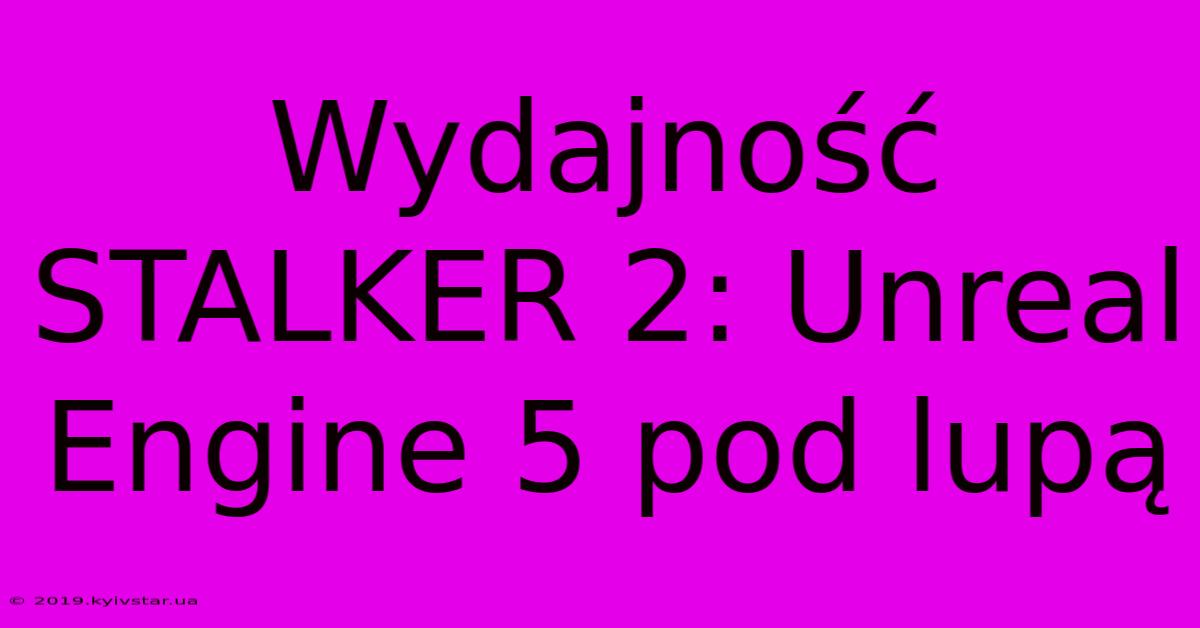 Wydajność STALKER 2: Unreal Engine 5 pod lupą

© 2019.kyivstar.ua